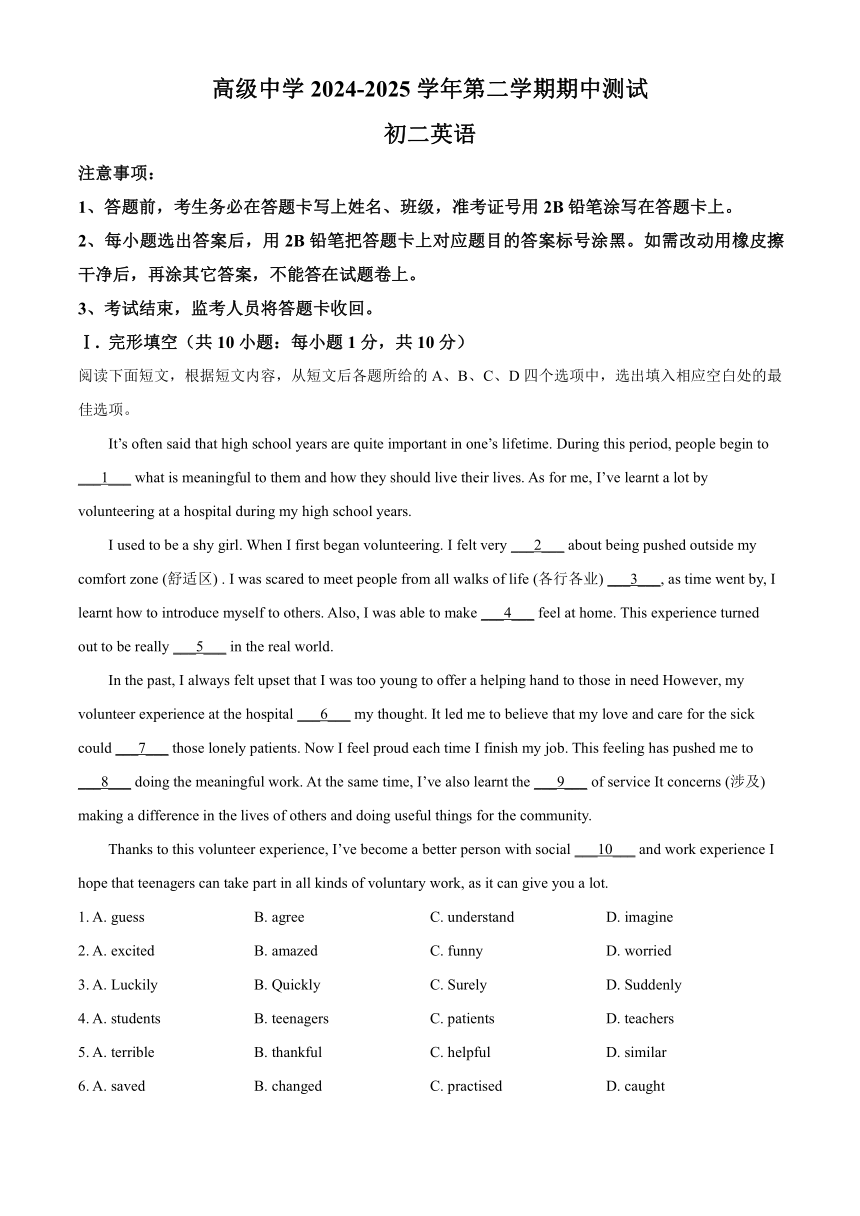 高级中学 2024-2025 学年第二学期期中测试

初二英语

注意事项：

1、答题前，考生务必在答题卡写上姓名、班级，准考证号用 2B 铅笔涂写在答题卡上。

2、每小题选出答案后，用 2B 铅笔把答题卡上对应题目的答案标号涂黑。如需改动用橡皮擦干净后，再涂其它答案，不能答在试题卷上。

3、考试结束，监考人员将答题卡收回。

Ⅰ. 完形填空（共 10 小题：每小题 1 分，共 10 分）

阅读下面短文，根据短文内容，从短文后各题所给的 A、B、C、D 四个选项中，选出填入相应空白处的最佳选项。

It's often said that high school years are quite important in one's lifetime. During this period, people begin to ___1___ what is meaningful to them and how they should live their lives. As for me, I've learnt a lot by volunteering at a hospital during my high school years.

I used to be a shy girl. When I first began volunteering. I felt very ___2___ about being pushed outside my comfort zone (舒适区) . I was scared to meet people from all walks of life (各行各业) ___3___, as time went by, I learnt how to introduce myself to others. Also, I was able to make ___4___ feel at home. This experience turned out to be really ___5___ in the real world.

In the past, I always felt upset that I was too young to offer a helping hand to those in need However, my volunteer experience at the hospital ___6___ my thought. It led me to believe that my love and care for the sick could ___7___ those lonely patients. Now I feel proud each time I finish my job. This feeling has pushed me to ___8___ doing the meaningful work. At the same time, I've also learnt the ___9___ of service It concerns (涉及) making a difference in the lives of others and doing useful things for the community.

Thanks to this volunteer experience, I've become a better person with social ___10___ and work experience I hope that teenagers can take part in all kinds of voluntary work, as it can give you a lot.

1. A. guess B. agree C. understand D. imagine

2. A. excited B. amazed C. funny D. worried

3. A. Luckily B. Quickly C. Surely D. Suddenly

4. A. students B. teenagers C. patients D. teachers

5. A. terrible B. thankful C. helpful D. similar

6. A. saved B. changed C. practised D. caught